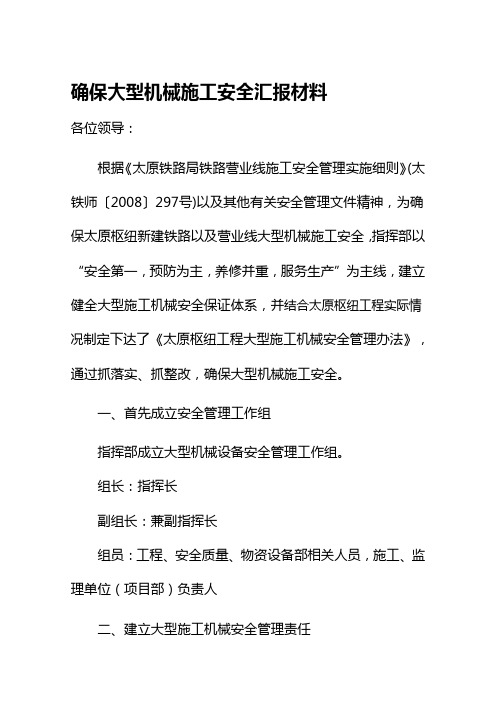 确保大型机械施工安全汇报材料

各位领导：

根据《太原铁路局铁路营业线施工安全管理实施细则》(太铁师〔2008〕297号)以及其他有关安全管理文件精神，为确保太原枢纽新建铁路以及营业线大型机械施工安全，指挥部以“安全第一，预防为主，养修并重，服务生产”为主线，建立健全大型施工机械安全保证体系，并结合太原枢纽工程实际情况制定下达了《太原枢纽工程大型施工机械安全管理办法》，通过抓落实、抓整改，确保大型机械施工安全。

一、首先成立安全管理工作组

指挥部成立大型机械设备安全管理工作组。

组长：指挥长

副组长：兼副指挥长

组员：工程、安全质量、物资设备部相关人员，施工、监理单位（项目部）负责人

二、建立大型施工机械安全管理责任